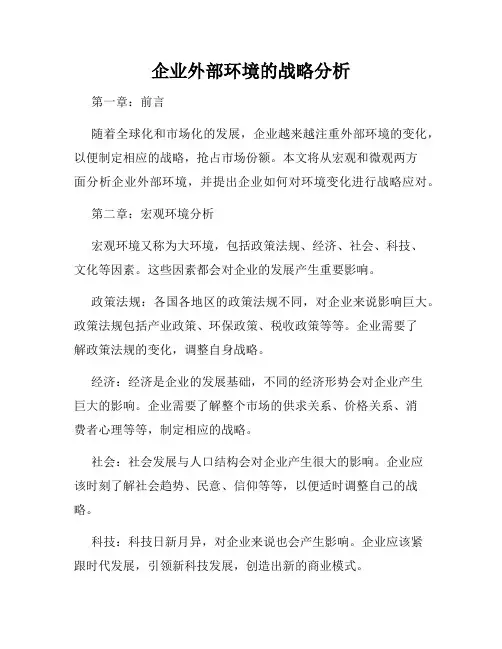 企业外部环境的战略分析

第一章：前言

随着全球化和市场化的发展，企业越来越注重外部环境的变化，以便制定相应的战略，抢占市场份额。本文将从宏观和微观两方面分析企业外部环境，并提出企业如何对环境变化进行战略应对。

第二章：宏观环境分析

宏观环境又称为大环境，包括政策法规、经济、社会、科技、文化等因素。这些因素都会对企业的发展产生重要影响。

政策法规：各国各地区的政策法规不同，对企业来说影响巨大。政策法规包括产业政策、环保政策、税收政策等等。企业需要了解政策法规的变化，调整自身战略。

经济：经济是企业的发展基础，不同的经济形势会对企业产生巨大的影响。企业需要了解整个市场的供求关系、价格关系、消费者心理等等，制定相应的战略。

社会：社会发展与人口结构会对企业产生很大的影响。企业应该时刻了解社会趋势、民意、信仰等等，以便适时调整自己的战略。

科技：科技日新月异，对企业来说也会产生影响。企业应该紧跟时代发展，引领新科技发展，创造出新的商业模式。